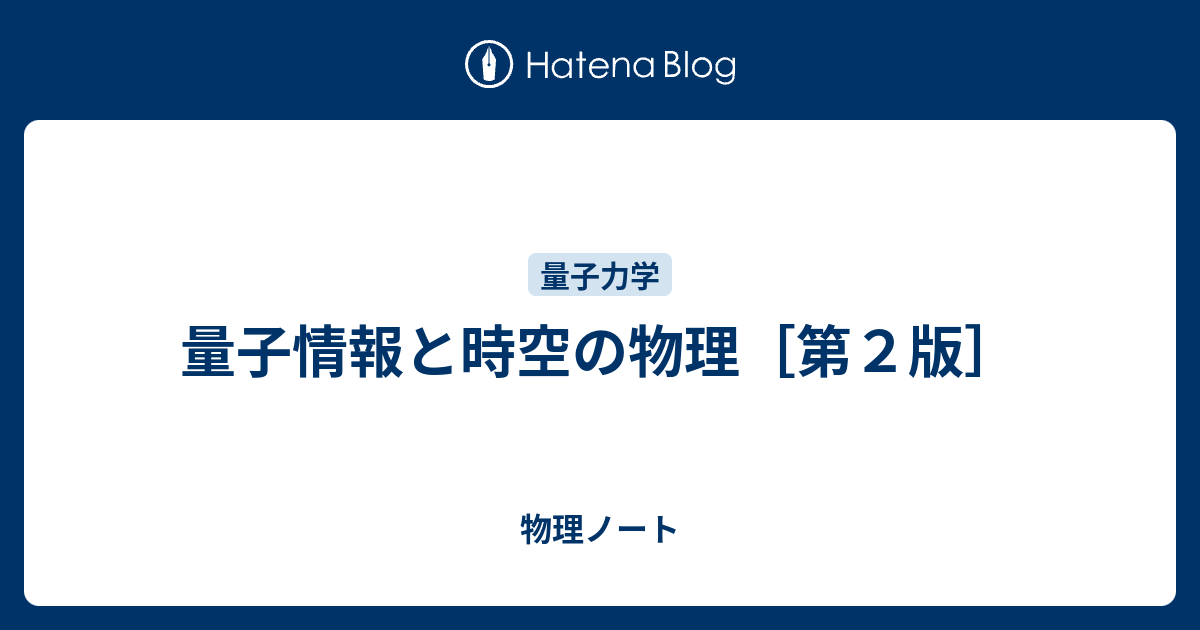 Hatena Blog

量子力学

量子情報と時空の物理［第２版］

物理ノート